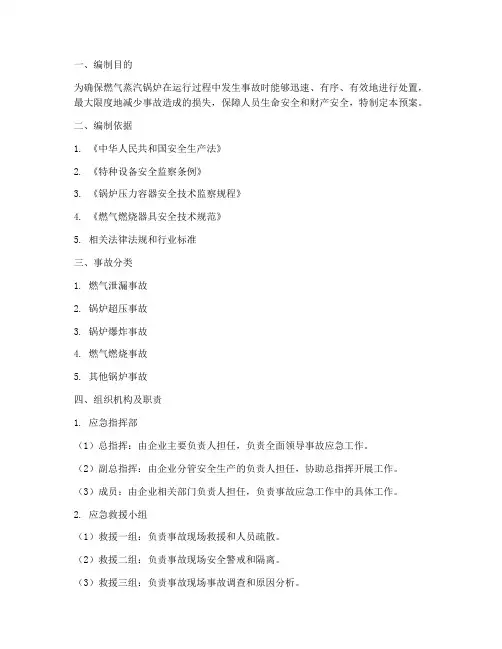 一、编制目的

为确保燃气蒸汽锅炉在运行过程中发生事故时能够迅速、有序、有效地进行处置，最大限度地减少事故造成的损失，保障人员生命安全和财产安全，特制定本预案。

二、编制依据

1. 《中华人民共和国安全生产法》

2. 《特种设备安全监察条例》

3. 《锅炉压力容器安全技术监察规程》

4. 《燃气燃烧器具安全技术规范》

5. 相关法律法规和行业标准

三、事故分类

1. 燃气泄漏事故

2. 锅炉超压事故

3. 锅炉爆炸事故

4. 燃气燃烧事故

5. 其他锅炉事故

四、组织机构及职责

1. 应急指挥部

（1）总指挥：由企业主要负责人担任，负责全面领导事故应急工作。

（2）副总指挥：由企业分管安全生产的负责人担任，协助总指挥开展工作。

（3）成员：由企业相关部门负责人担任，负责事故应急工作中的具体工作。

2. 应急救援小组

（1）救援一组：负责事故现场救援和人员疏散。

（2）救援二组：负责事故现场安全警戒和隔离。

（3）救援三组：负责事故现场事故调查和原因分析。